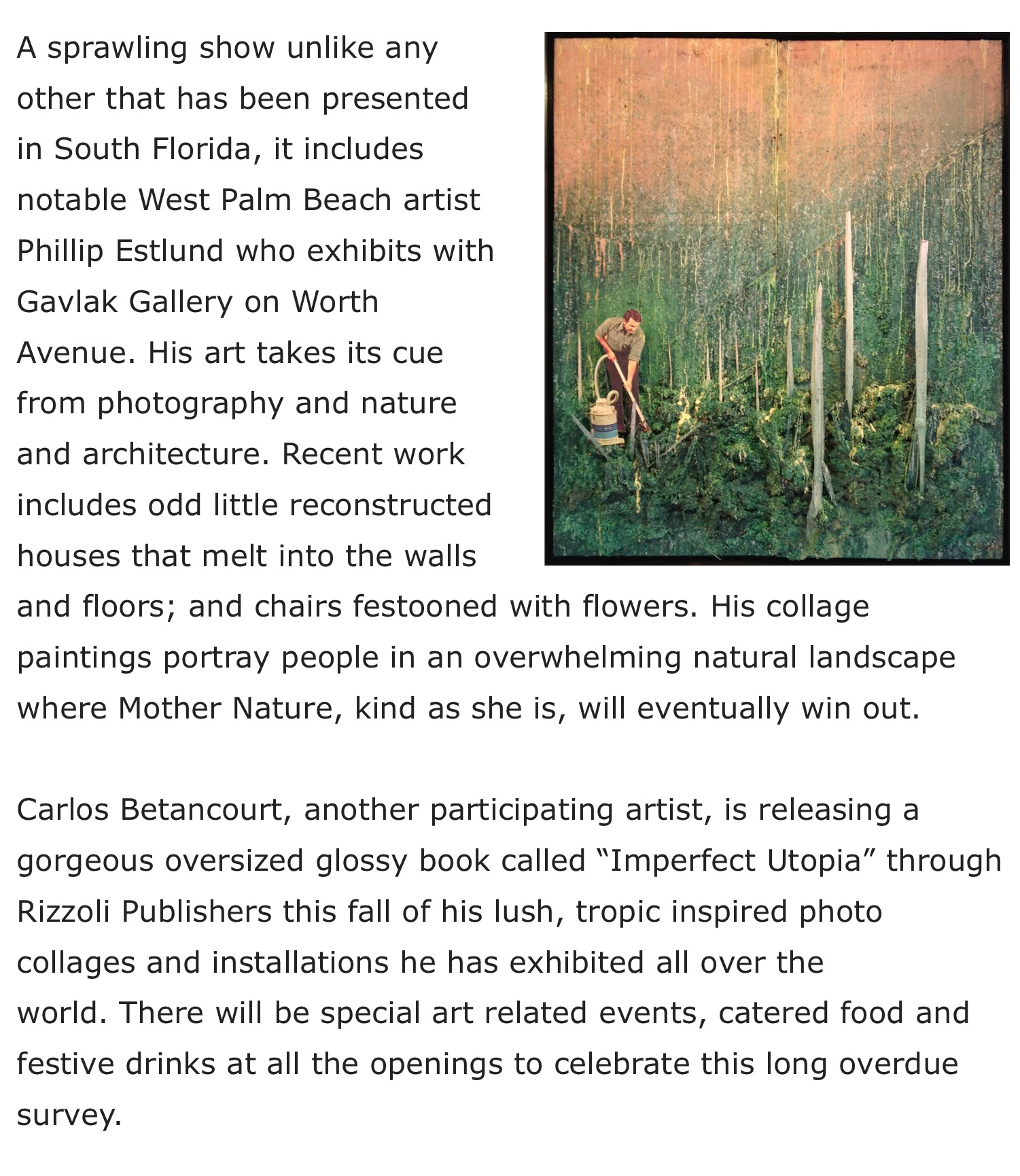 A sprawling show unlike any other that has been presented in South Florida, it includes notable West Palm Beach artist Phillip Estlund who exhibits with Gavlak Gallery on Worth Avenue. His art takes its cue from photography and nature and architecture. Recent work includes odd little reconstructed houses that melt into the walls and floors; and chairs festooned with flowers. His collage paintings portray people in an overwhelming natural landscape where Mother Nature, kind as she is, will eventually win out.

Carlos Betancourt, another participating artist, is releasing a gorgeous oversized glossy book called “Imperfect Utopia” through Rizzoli Publishers this fall of his lush, tropic inspired photo collages and installations he has exhibited all over the world. There will be special art related events, catered food and festive drinks at all the openings to celebrate this long overdue survey.